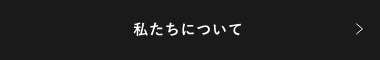 私たちについて